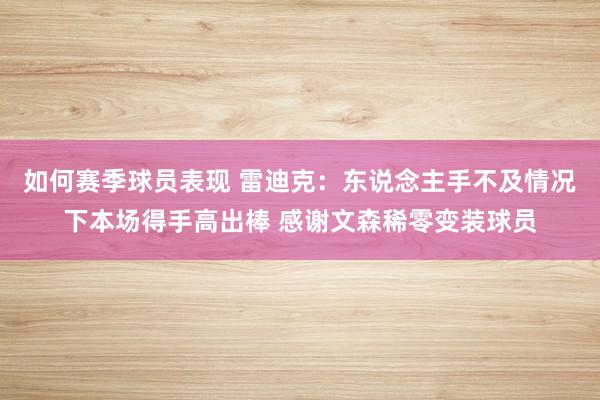 如何赛季球员表现 雷迪克：东说念主手不及情况下本场得手高出棒 感谢文森稀零变装球员